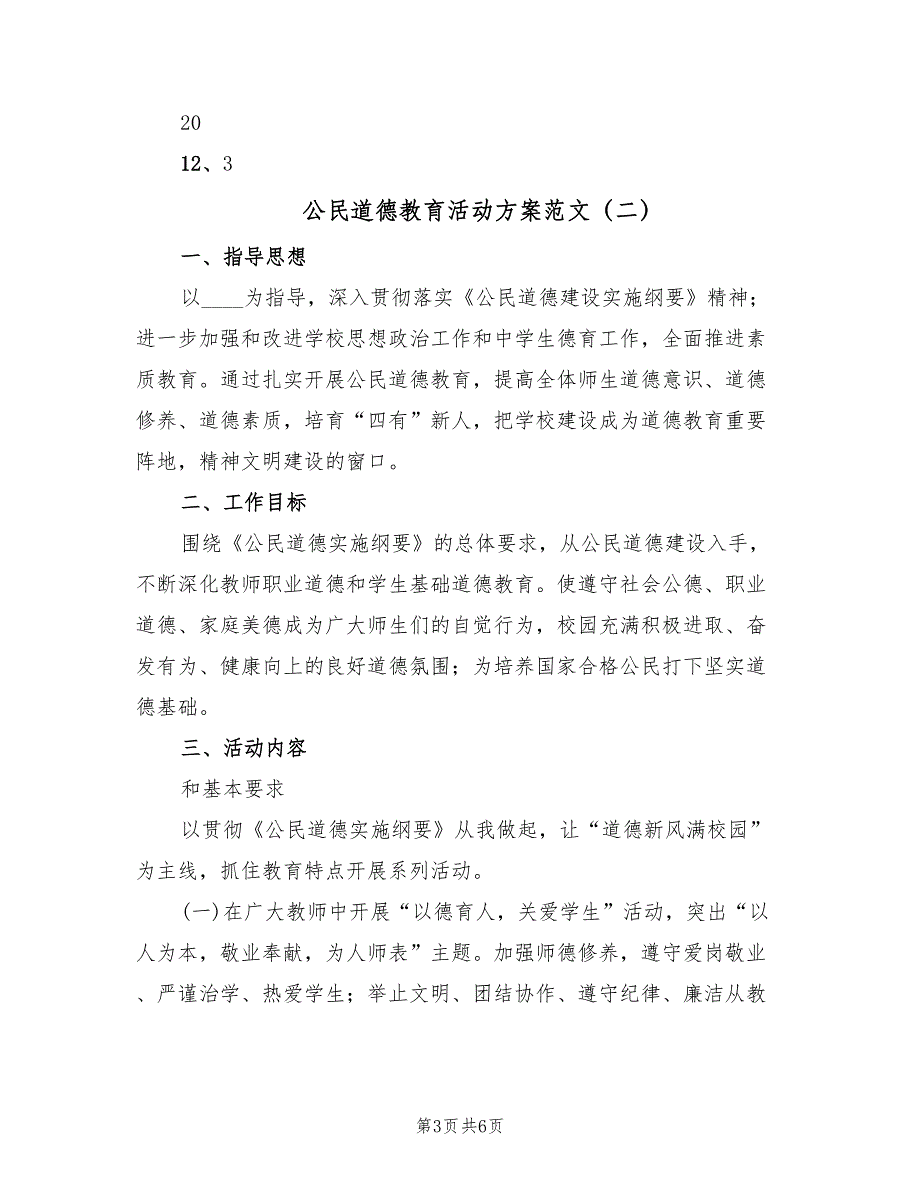 20

12、3

公民道德教育活动方案范文（二）

一、指导思想

以____为指导，深入贯彻落实《公民道德建设实施纲要》精神；进一步加强和改进学校思想政治工作和中学生德育工作，全面推进素质教育。通过扎实开展公民道德教育，提高全体师生道德意识、道德修养、道德素质，培育“四有”新人，把学校建设成为道德教育重要阵地，精神文明建设的窗口。

二、工作目标

围绕《公民道德实施纲要》的总体要求，从公民道德建设入手，不断深化教师职业道德和学生基础道德教育。使遵守社会公德、职业道德、家庭美德成为广大师生们的自觉行为，校园充满积极进取、奋发有为、健康向上的良好道德氛围；为培养国家合格公民打下坚实道德基础。

三、活动内容

和基本要求

以贯彻《公民道德实施纲要》从我做起，让“道德新风满校园”为主线，抓住教育特点开展系列活动。

(一)在广大教师中开展“以德育人，关爱学生”活动，突出“以人为本，敬业奉献，为人师表”主题。加强师德修养，遵守爱岗敬业、严谨治学、热爱学生；举止文明、团结协作、遵守纪律、廉洁从教

第3页 共6页